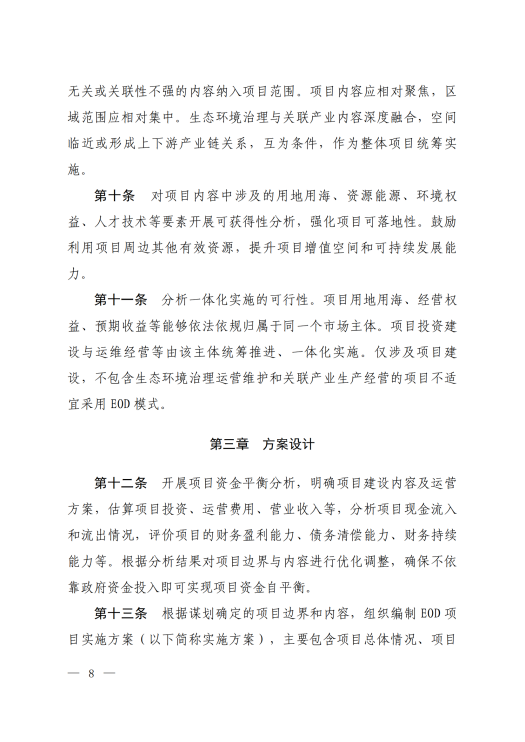 无关或关联性不强的内容纳入项目范围。项目内容应相对聚焦，区域范围应相对集中。生态环境治理与关联产业内容深度融合，空间临近或形成上下游产业链关系，互为条件，作为整体项目统筹实施。

第十条　对项目内容中涉及的用地用海、资源能源、环境权益、人才技术等要素开展可获得性分析，强化项目可落地性。鼓励利用项目周边其他有效资源，提升项目增值空间和可持续发展能力。

第十一条　分析一体化实施的可行性。项目用地用海、经营权益、预期收益等能够依法依规归属于同一个市场主体。项目投资建设与运维经营等由该主体统筹推进、一体化实施。仅涉及项目建设，不包含生态环境治理运营维护和关联产业生产经营的项目不适宜采用 EOD 模式。

第三章　方案设计

第十二条　开展项目资金平衡分析，明确项目建设内容及运营方案，估算项目投资、运营费用、营业收入等，分析项目现金流入和流出情况，评价项目的财务盈利能力、债务清偿能力、财务持续能力等。根据分析结果对项目边界与内容进行优化调整，确保不依靠政府资金投入即可实现项目资金自平衡。

第十三条　根据谋划确定的项目边界和内容，组织编制 EOD 项目实施方案（以下简称实施方案），主要包含项目总体情况、项目

— 8 —